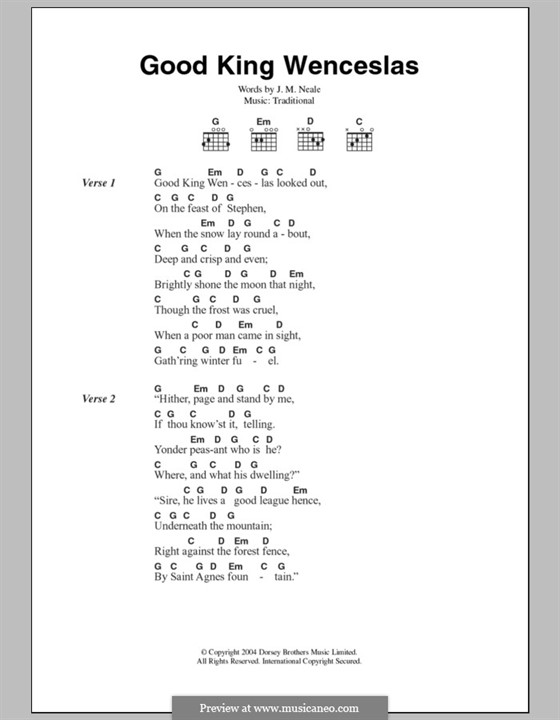 Good King Wenceslas

Words by J. M. Neale
Music: Traditional

G Em D C

Verse 1

G Em D G C D
Good King Wen - ces - las looked out,
C G C D G
On the feast of Stephen,
Em D G C D
When the snow lay round a - bout,
C G C D G
Deep and crisp and even;
C G D G D Em
Brightly shone the moon that night,
C G C D G
Though the frost was cruel,
C D Em D
When a poor man came in sight,
G C G D Em C G
Gath'ring winter fu - el.

Verse 2

G Em D G C D
"Hither, page and stand by me,
C G C D G
If thou know'st it, telling.
Em D G C D
Yonder peas-ant who is he?
C G C D G
Where, and what his dwelling?"
C G D G D Em
"Sire, he lives a good league hence,
C G C D G
Underneath the mountain;
C D Em D
Right against the forest fence,
G C G D Em C G
By Saint Agnes foun - tain."

© Copyright 2004 Dorsey Brothers Music Limited.
All Rights Reserved. International Copyright Secured.

Preview at www.musicaneo.com